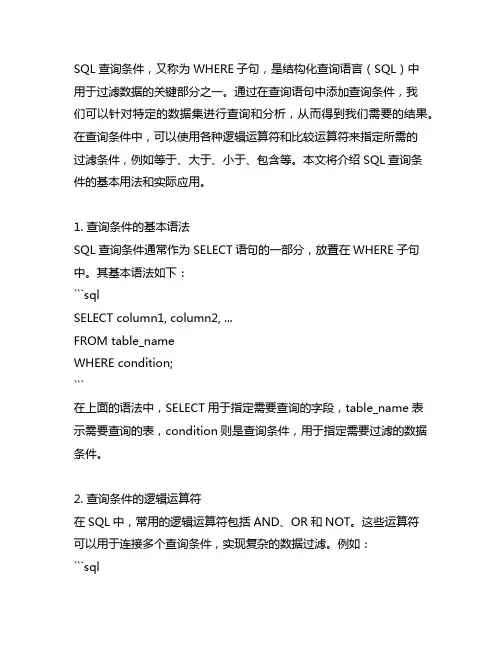 SQL 查询条件，又称为 WHERE 子句，是结构化查询语言（SQL）中用于过滤数据的关键部分之一。通过在查询语句中添加查询条件，我们可以针对特定的数据集进行查询和分析，从而得到我们需要的结果。在查询条件中，可以使用各种逻辑运算符和比较运算符来指定所需的过滤条件，例如等于、大于、小于、包含等。本文将介绍 SQL 查询条件的基本用法和实际应用。

1. 查询条件的基本语法
SQL 查询条件通常作为 SELECT 语句的一部分，放置在 WHERE 子句中。其基本语法如下：
```sql
SELECT column1, column2, ...
FROM table_name
WHERE condition;
```
在上面的语法中，SELECT 用于指定需要查询的字段，table_name 表示需要查询的表，condition 则是查询条件，用于指定需要过滤的数据条件。

2. 查询条件的逻辑运算符
在 SQL 中，常用的逻辑运算符包括 AND、OR 和 NOT。这些运算符可以用于连接多个查询条件，实现复杂的数据过滤。例如：
```sql